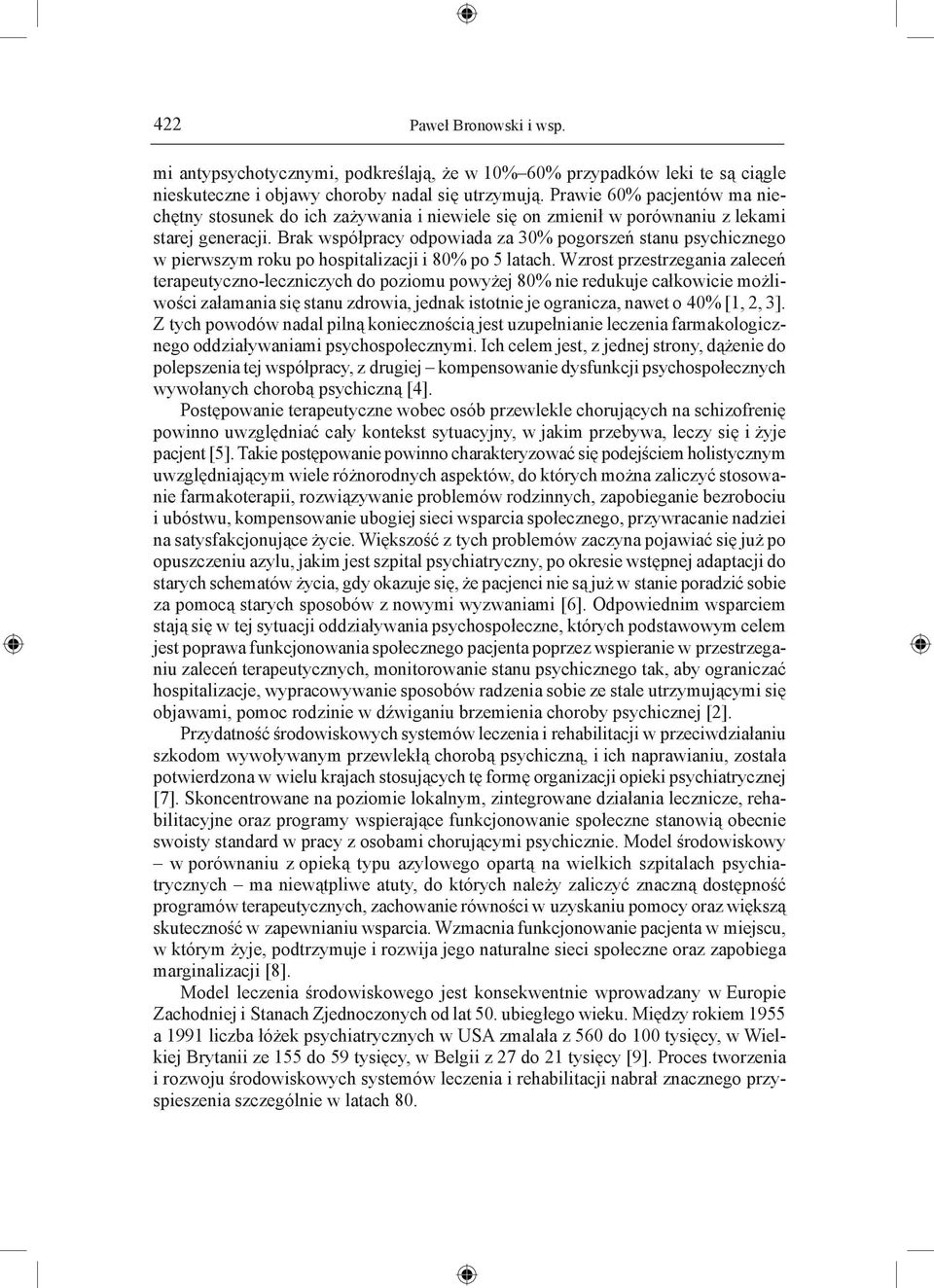 422 Paweł Bronowski i wsp.

mi antypsychotycznymi, podkreślają, że w 10%–60% przypadków leki te są ciągle nieskuteczne i objawy choroby nadal się utrzymują. Prawie 60% pacjentów ma niechętny stosunek do ich zażywania i niewiele się on zmienił w porównaniu z lekami starej generacji. Brak współpracy odpowiada za 30% pogorszeń stanu psychicznego w pierwszym roku po hospitalizacji i 80% po 5 latach. Wzrost przestrzegania zaleceń terapeutyczno-leczniczych do poziomu powyżej 80% nie redukuje całkowicie możliwości załamania się stanu zdrowia, jednak istotnie je ogranicza, nawet o 40% [1, 2, 3]. Z tych powodów nadal pilną koniecznością jest uzupełnianie leczenia farmakologicznego oddziaływaniami psychospołecznymi. Ich celem jest, z jednej strony, dążenie do polepszenia tej współpracy, z drugiej – kompensowanie dysfunkcji psychospołecznych wywołanych chorobą psychiczną [4].

Postępowanie terapeutyczne wobec osób przewlekle chorujących na schizofrenię powinno uwzględniać cały kontekst sytuacyjny, w jakim przebywa, leczy się i żyje pacjent [5]. Takie postępowanie powinno charakteryzować się podejściem holistycznym uwzględniającym wiele różnorodnych aspektów, do których można zaliczyć stosowanie farmakoterapii, rozwiązywanie problemów rodzinnych, zapobieganie bezrobociu i ubóstwu, kompensowanie ubogiej sieci wsparcia społecznego, przywracanie nadziei na satysfakcjonujące życie. Większość z tych problemów zaczyna pojawiać się już po opuszczeniu azylu, jakim jest szpital psychiatryczny, po okresie wstępnej adaptacji do starych schematów życia, gdy okazuje się, że pacjenci nie są już w stanie poradzić sobie za pomocą starych sposobów z nowymi wyzwaniami [6]. Odpowiednim wsparciem stają się w tej sytuacji oddziaływania psychospołeczne, których podstawowym celem jest poprawa funkcjonowania społecznego pacjenta poprzez wspieranie w przestrzeganiu zaleceń terapeutycznych, monitorowanie stanu psychicznego tak, aby ograniczać hospitalizacje, wypracowywanie sposobów radzenia sobie ze stale utrzymującymi się objawami, pomoc rodzinie w dźwiganiu brzemienia choroby psychicznej [2].

Przydatność środowiskowych systemów leczenia i rehabilitacji w przeciwdziałaniu szkodom wywoływanym przewlekłą chorobą psychiczną, i ich naprawianiu, została potwierdzona w wielu krajach stosujących tę formę organizacji opieki psychiatrycznej [7]. Skoncentrowane na poziomie lokalnym, zintegrowane działania lecznicze, rehabilitacyjne oraz programy wspierające funkcjonowanie społeczne stanowią obecnie swoisty standard w pracy z osobami chorującymi psychicznie. Model środowiskowy – w porównaniu z opieką typu azylowego opartą na wielkich szpitalach psychiatrycznych – ma niewątpliwe atuty, do których należy zaliczyć znaczną dostępność programów terapeutycznych, zachowanie równości w uzyskaniu pomocy oraz większą skuteczność w zapewnianiu wsparcia. Wzmacnia funkcjonowanie pacjenta w miejscu, w którym żyje, podtrzymuje i rozwija jego naturalne sieci społeczne oraz zapobiega marginalizacji [8].

Model leczenia środowiskowego jest konsekwentnie wprowadzany w Europie Zachodniej i Stanach Zjednoczonych od lat 50. ubiegłego wieku. Między rokiem 1955 a 1991 liczba łóżek psychiatrycznych w USA zmalała z 560 do 100 tysięcy, w Wielkiej Brytanii ze 155 do 59 tysięcy, w Belgii z 27 do 21 tysięcy [9]. Proces tworzenia i rozwoju środowiskowych systemów leczenia i rehabilitacji nabrał znacznego przyspieszenia szczególnie w latach 80.